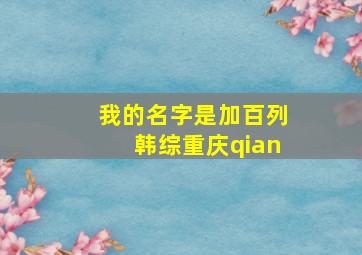 我的名字是加百列
韩综重庆qian